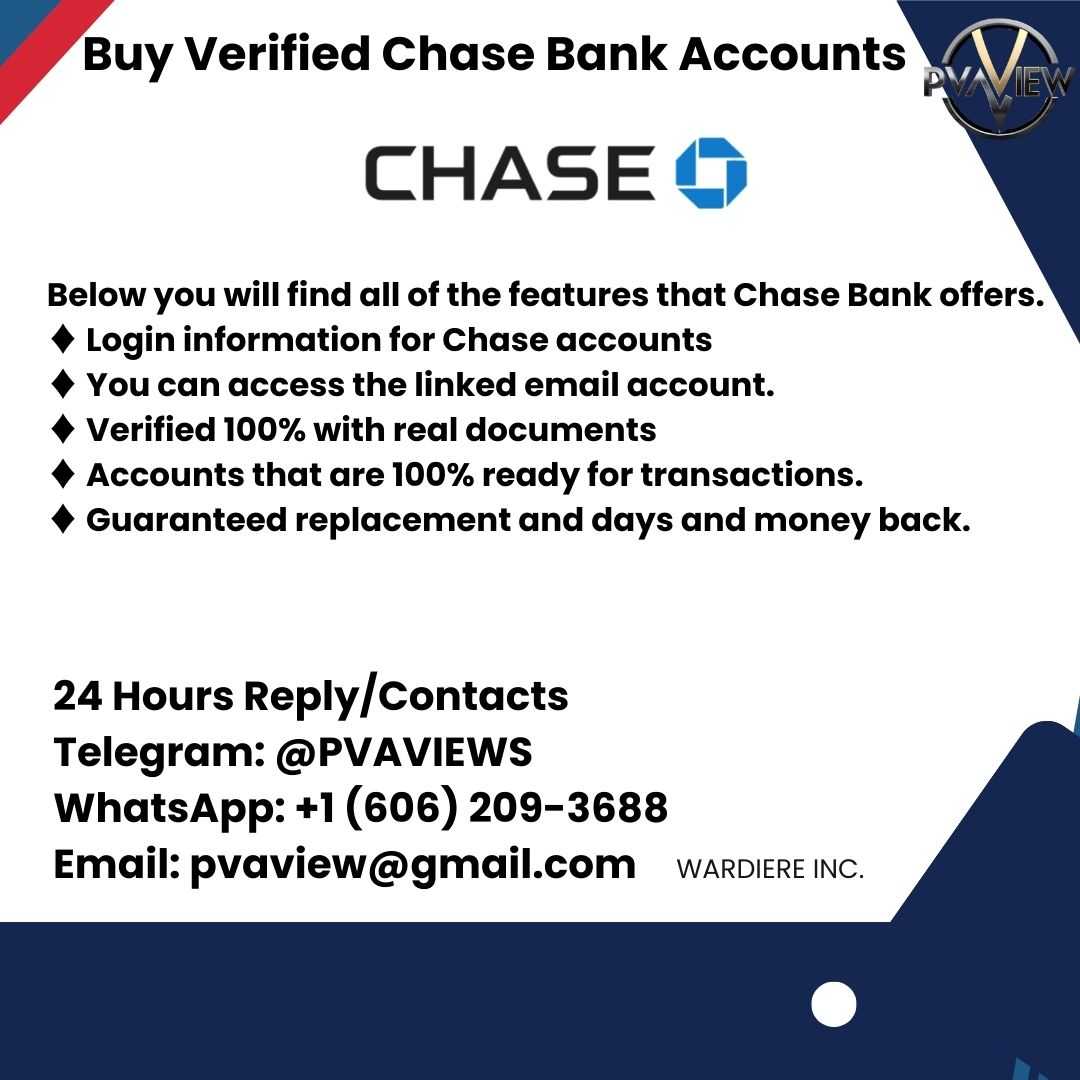 Buy Verified Chase Bank Accounts

PVAVIEW

CHASE

Below you will find all of the features that Chase Bank offers.
♦ Login information for Chase accounts
♦ You can access the linked email account.
♦ Verified 100% with real documents
♦ Accounts that are 100% ready for transactions.
♦ Guaranteed replacement and days and money back.

24 Hours Reply/Contacts
Telegram: @PVAVIEWS
WhatsApp: +1 (606) 209-3688
Email: pvaview@gmail.com

WARDIERE INC.